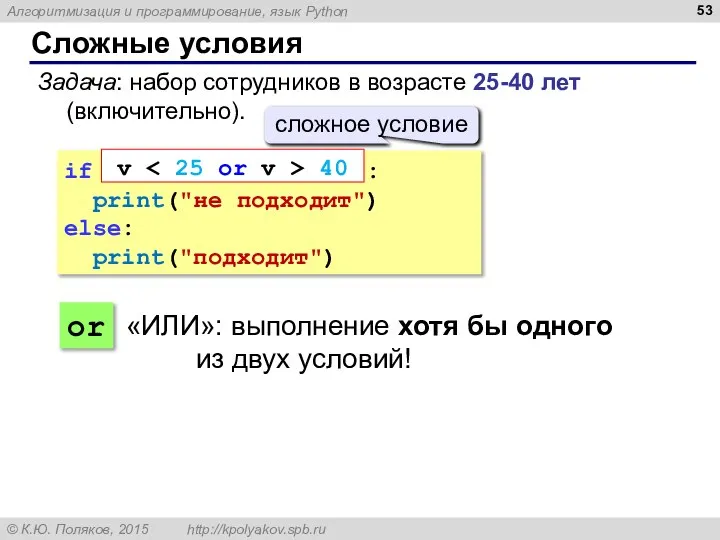 Алгоритмизация и программирование, язык Python

53

Сложные условия

Задача: набор сотрудников в возрасте 25-40 лет (включительно).

сложное условие

if v < 25 or v > 40 :
  print("не подходит")
else:
  print("подходит")

or «ИЛИ»: выполнение хотя бы одного из двух условий!

© К.Ю. Поляков, 2015 http://kpolyakov.spb.ru